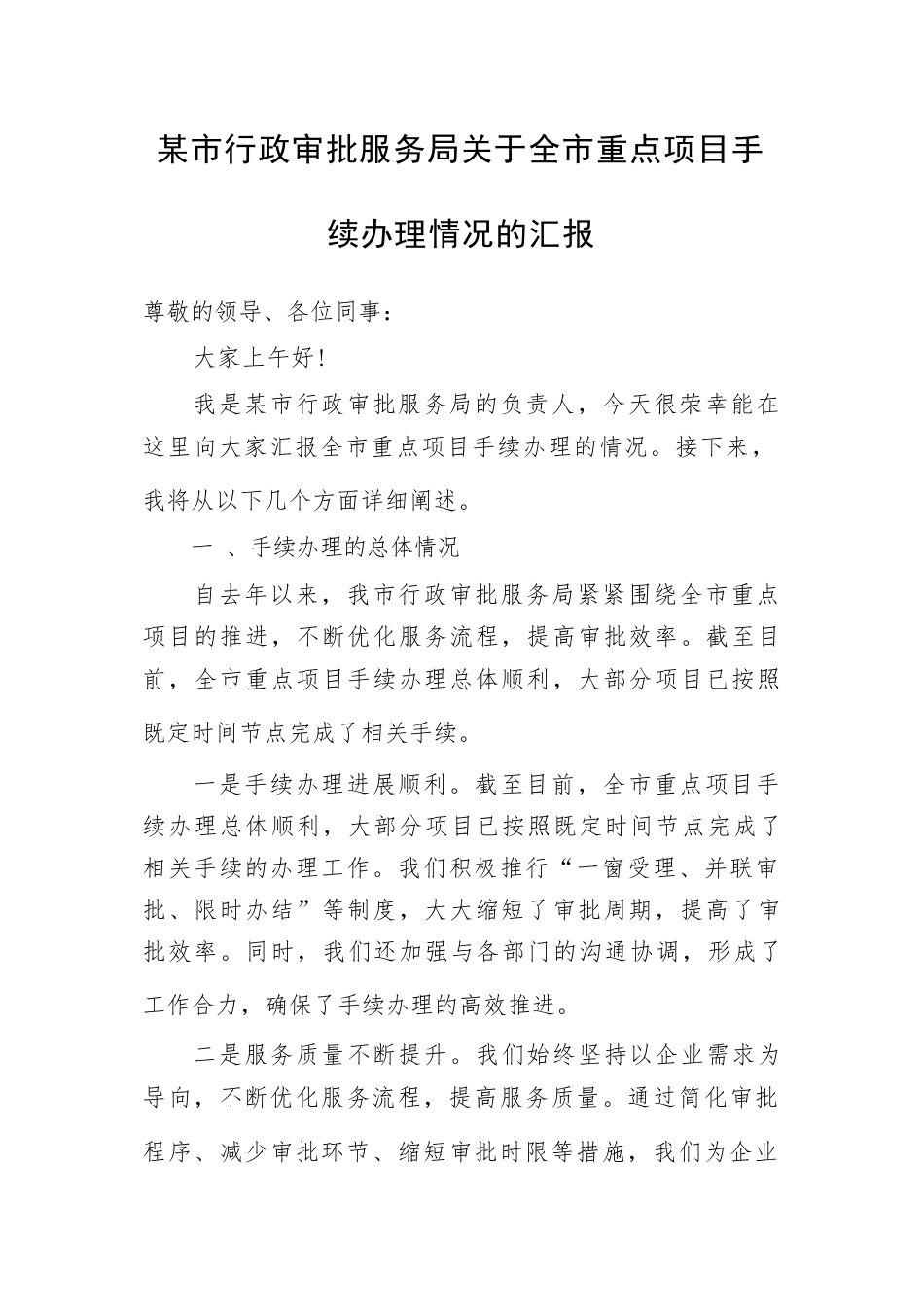 某市行政审批服务局关于全市重点项目手续办理情况的汇报

尊敬的领导、各位同事：

大家上午好！

我是某市行政审批服务局的负责人，今天很荣幸能在这里向大家汇报全市重点项目手续办理的情况。接下来，我将从以下几个方面详细阐述。

一 、手续办理的总体情况

自去年以来，我市行政审批服务局紧紧围绕全市重点项目的推进，不断优化服务流程，提高审批效率。截至目前，全市重点项目手续办理总体顺利，大部分项目已按照既定时间节点完成了相关手续。

一是手续办理进展顺利。截至目前，全市重点项目手续办理总体顺利，大部分项目已按照既定时间节点完成了相关手续的办理工作。我们积极推行“一窗受理、并联审批、限时办结”等制度，大大缩短了审批周期，提高了审批效率。同时，我们还加强与各部门的沟通协调，形成了工作合力，确保了手续办理的高效推进。

二是服务质量不断提升。我们始终坚持以企业需求为导向，不断优化服务流程，提高服务质量。通过简化审批程序、减少审批环节、缩短审批时限等措施，我们为企业